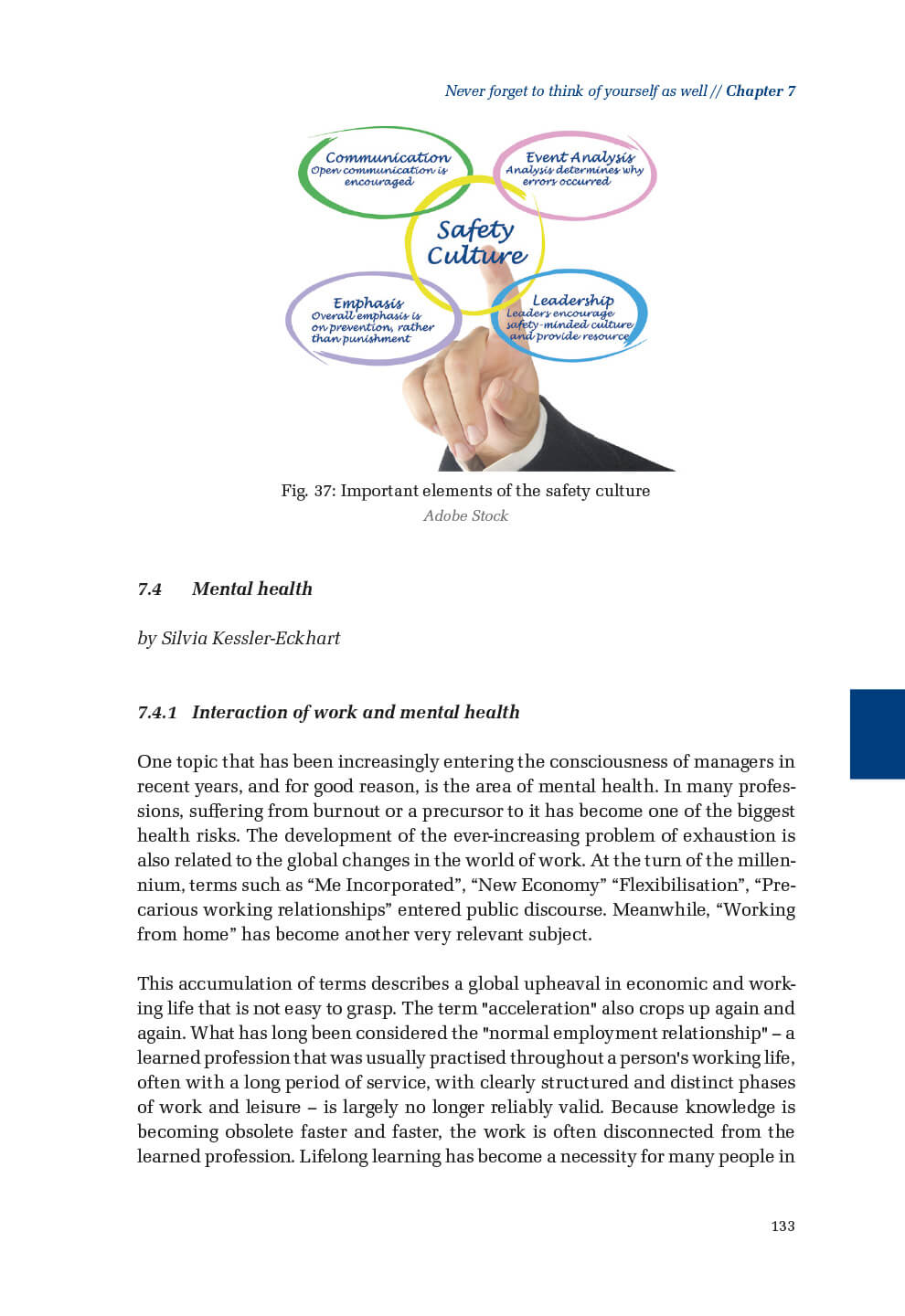 Never forget to think of yourself as well // Chapter 7

Communication
Open communication is encouraged

Event Analysis
Analysis determines why errors occurred

Safety Culture

Emphasis
Overall emphasis is on prevention, rather than punishment

Leadership
Leaders encourage safety-minded culture and provide resource

Fig. 37: Important elements of the safety culture
Adobe Stock

7.4 Mental health

by Silvia Kessler-Eckhart

7.4.1 Interaction of work and mental health

One topic that has been increasingly entering the consciousness of managers in recent years, and for good reason, is the area of mental health. In many professions, suffering from burnout or a precursor to it has become one of the biggest health risks. The development of the ever-increasing problem of exhaustion is also related to the global changes in the world of work. At the turn of the millennium, terms such as “Me Incorporated”, “New Economy” “Flexibilisation”, “Precarious working relationships” entered public discourse. Meanwhile, “Working from home” has become another very relevant subject.

This accumulation of terms describes a global upheaval in economic and working life that is not easy to grasp. The term "acceleration" also crops up again and again. What has long been considered the "normal employment relationship" – a learned profession that was usually practised throughout a person's working life, often with a long period of service, with clearly structured and distinct phases of work and leisure – is largely no longer reliably valid. Because knowledge is becoming obsolete faster and faster, the work is often disconnected from the learned profession. Lifelong learning has become a necessity for many people in

133